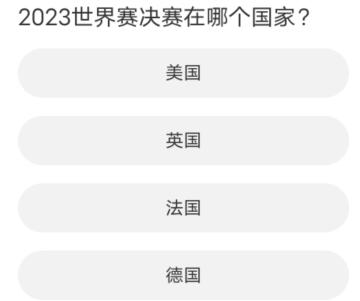 2023世界赛决赛在哪个国家？

美国

英国

法国

德国